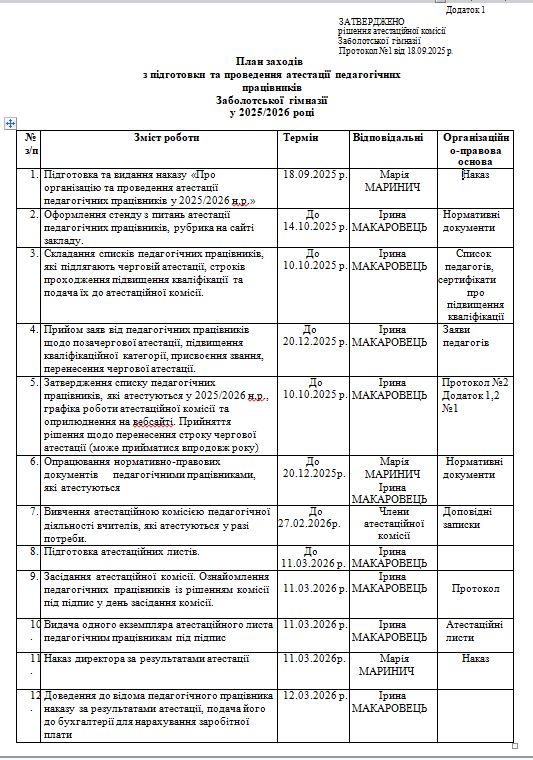 Додаток 1

ЗАТВЕРДЖЕНО
рішення атестаційної комісії
Заболотської гімназії
Протокол №1 від 18.09.2025 р.

План заходів
з підготовки та проведення атестації педагогічних працівників
Заболотської гімназії
у 2025/2026 році

| № з/п | Зміст роботи | Термін | Відповідальні | Організаційно-правова основа |
|---|---|---|---|---|
| 1. | Підготовка та видання наказу «Про організацію та проведення атестації педагогічних працівників у 2025/2026 н.р.» | 18.09.2025 р. | Марія МАРИНИЧ | Наказ |
| 2. | Оформлення стенду з питань атестації педагогічних працівників, рубрика на сайті закладу. | До 14.10.2025 р. | Ірина МАКАРОВЕЦЬ | Нормативні документи |
| 3. | Складання списків педагогічних працівників, які підлягають черговій атестації, строків проходження підвищення кваліфікації та подача їх до атестаційної комісії. | До 10.10.2025 р. | Ірина МАКАРОВЕЦЬ | Список педагогів, сертифікати про підвищення кваліфікації |
| 4. | Прийом заяв від педагогічних працівників щодо позачергової атестації, підвищення кваліфікаційної категорії, присвоєння звання, перенесення чергової атестації. | До 20.12.2025 р. | Ірина МАКАРОВЕЦЬ | Заяви педагогів |
| 5. | Затвердження списку педагогічних працівників, які атестуються у 2025/2026 н.р., графіка роботи атестаційної комісії та оприлюднення на вебсайті. Прийняття рішення щодо перенесення строку чергової атестації (може прийматися впродовж року) | До 10.10.2025 р. | Ірина МАКАРОВЕЦЬ | Протокол №2 Додаток 1,2 №1 |
| 6. | Опрацювання нормативно-правових документів педагогічними працівниками, які атестуються | До 20.12.2025 р. | Марія МАРИНИЧ Ірина МАКАРОВЕЦЬ | Нормативні документи |
| 7. | Вивчення атестаційною комісією педагогічної діяльності вчителів, які атестуються у разі потреби. | До 27.02.2026р. | Члени атестаційної комісії | Доповідні записки |
| 8. | Підготовка атестаційних листів. | До 11.03.2026 р. | Ірина МАКАРОВЕЦЬ | |
| 9. | Засідання атестаційної комісії. Ознайомлення педагогічних працівників із рішенням комісії під підпис у день засідання комісії. | 11.03.2026 р. | Ірина МАКАРОВЕЦЬ | Протокол |
| 10. | Видача одного екземпляра атестаційного листа педагогічним працівникам під підпис | 11.03.2026 р. | Ірина МАКАРОВЕЦЬ | Атестаційні листи |
| 11. | Наказ директора за результатами атестації | 11.03.2026р. | Марія МАРИНИЧ | Наказ |
| 12. | Доведення до відома педагогічного працівника наказу за результатами атестації, подача його до бухгалтерії для нарахування заробітної плати | 12.03.2026 р. | Ірина МАКАРОВЕЦЬ | |